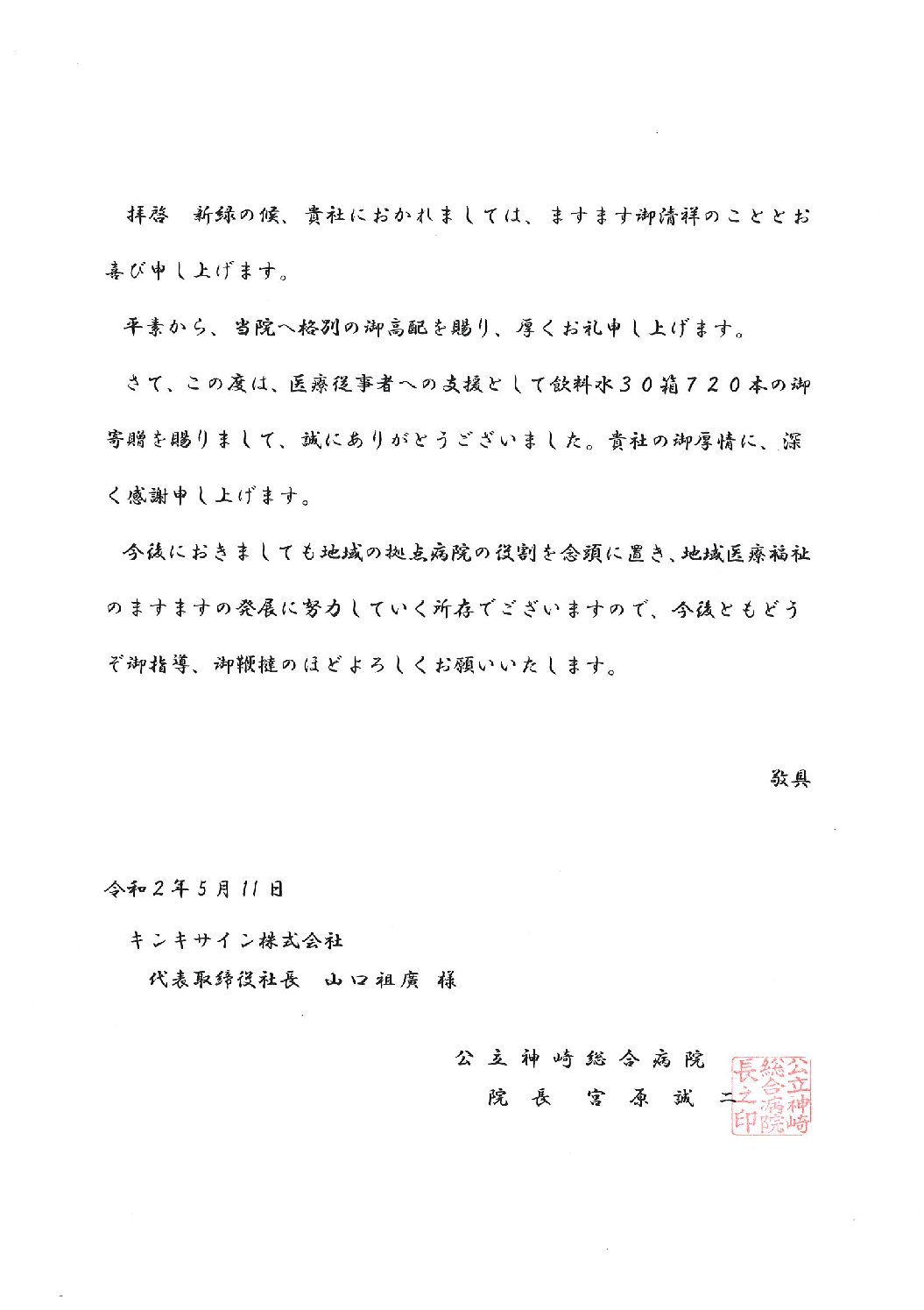 拝啓　新緑の候、貴社におかれましては、ますます御清祥のこととお喜び申し上げます。

平素から、当院へ格別の御高配を賜り、厚くお礼申し上げます。

さて、この度は、医療従事者への支援として飲料水３０箱７２０本の御寄贈を賜りまして、誠にありがとうございました。貴社の御厚情に、深く感謝申し上げます。

今後におきましても地域の拠点病院の役割を念頭に置き、地域医療福祉のますますの発展に努力していく所存でございますので、今後ともどうぞ御指導、御鞭撻のほどよろしくお願いいたします。

敬具

令和２年５月１１日

キンキサイン株式会社
代表取締役社長　山口祖廣　様

公立神崎総合病院
院長　宮原誠二

公立神崎総合病院長之印